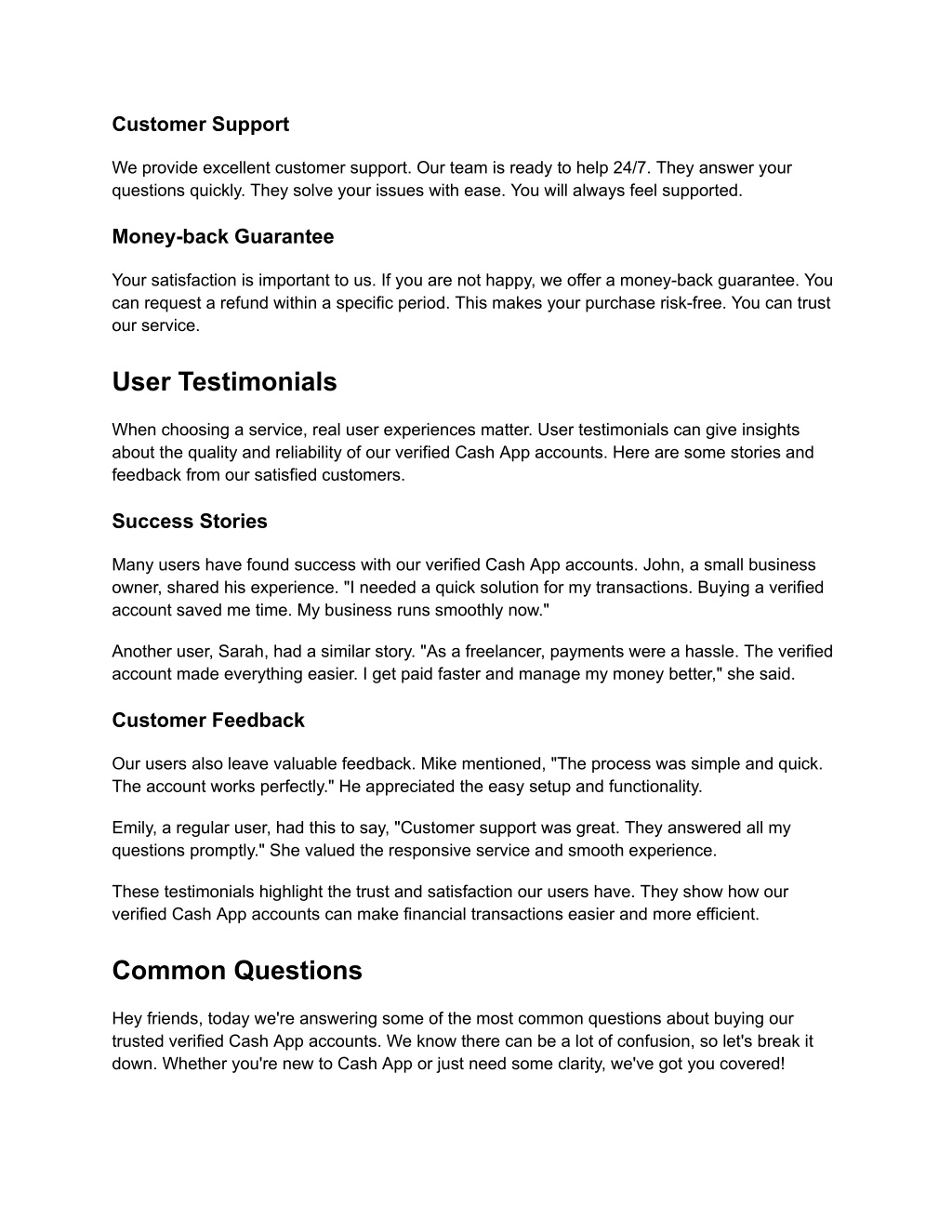 Customer Support

We provide excellent customer support. Our team is ready to help 24/7. They answer your questions quickly. They solve your issues with ease. You will always feel supported.

Money-back Guarantee

Your satisfaction is important to us. If you are not happy, we offer a money-back guarantee. You can request a refund within a specific period. This makes your purchase risk-free. You can trust our service.

User Testimonials

When choosing a service, real user experiences matter. User testimonials can give insights about the quality and reliability of our verified Cash App accounts. Here are some stories and feedback from our satisfied customers.

Success Stories

Many users have found success with our verified Cash App accounts. John, a small business owner, shared his experience. "I needed a quick solution for my transactions. Buying a verified account saved me time. My business runs smoothly now."

Another user, Sarah, had a similar story. "As a freelancer, payments were a hassle. The verified account made everything easier. I get paid faster and manage my money better," she said.

Customer Feedback

Our users also leave valuable feedback. Mike mentioned, "The process was simple and quick. The account works perfectly." He appreciated the easy setup and functionality.

Emily, a regular user, had this to say, "Customer support was great. They answered all my questions promptly." She valued the responsive service and smooth experience.

These testimonials highlight the trust and satisfaction our users have. They show how our verified Cash App accounts can make financial transactions easier and more efficient.

Common Questions

Hey friends, today we're answering some of the most common questions about buying our trusted verified Cash App accounts. We know there can be a lot of confusion, so let's break it down. Whether you're new to Cash App or just need some clarity, we've got you covered!